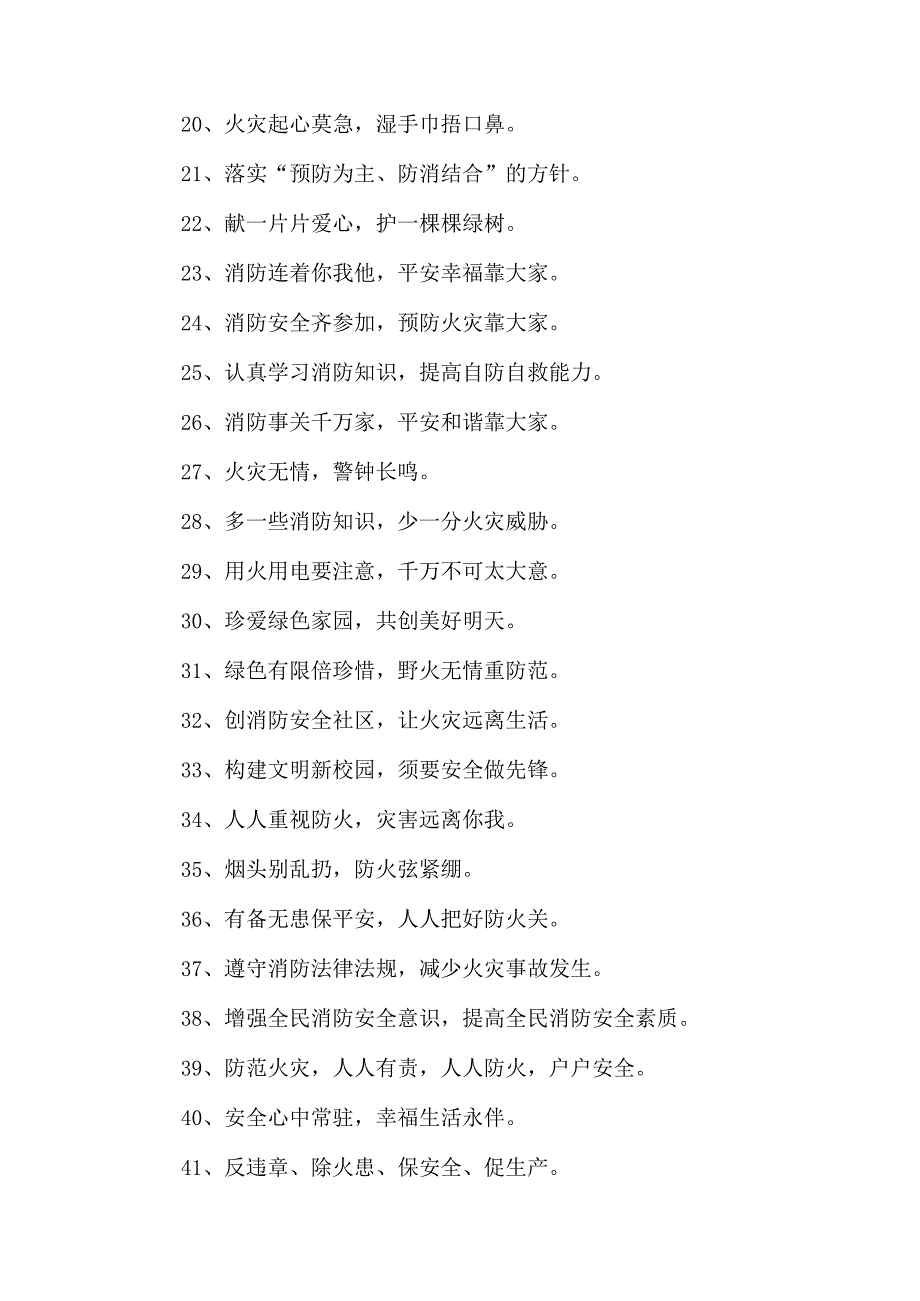 20、火灾起心莫急，湿手巾捂口鼻。

21、落实“预防为主、防消结合”的方针。

22、献一片片爱心，护一棵棵绿树。

23、消防连着你我他，平安幸福靠大家。

24、消防安全齐参加，预防火灾靠大家。

25、认真学习消防知识，提高自防自救能力。

26、消防事关千万家，平安和谐靠大家。

27、火灾无情，警钟长鸣。

28、多一些消防知识，少一分火灾威胁。

29、用火用电要注意，千万不可太大意。

30、珍爱绿色家园，共创美好明天。

31、绿色有限倍珍惜，野火无情重防范。

32、创消防安全社区，让火灾远离生活。

33、构建文明新校园，须要安全做先锋。

34、人人重视防火，灾害远离你我。

35、烟头别乱扔，防火弦紧绷。

36、有备无患保平安，人人把好防火关。

37、遵守消防法律法规，减少火灾事故发生。

38、增强全民消防安全意识，提高全民消防安全素质。

39、防范火灾，人人有责，人人防火，户户安全。

40、安全心中常驻，幸福生活永伴。

41、反违章、除火患、保安全、促生产。